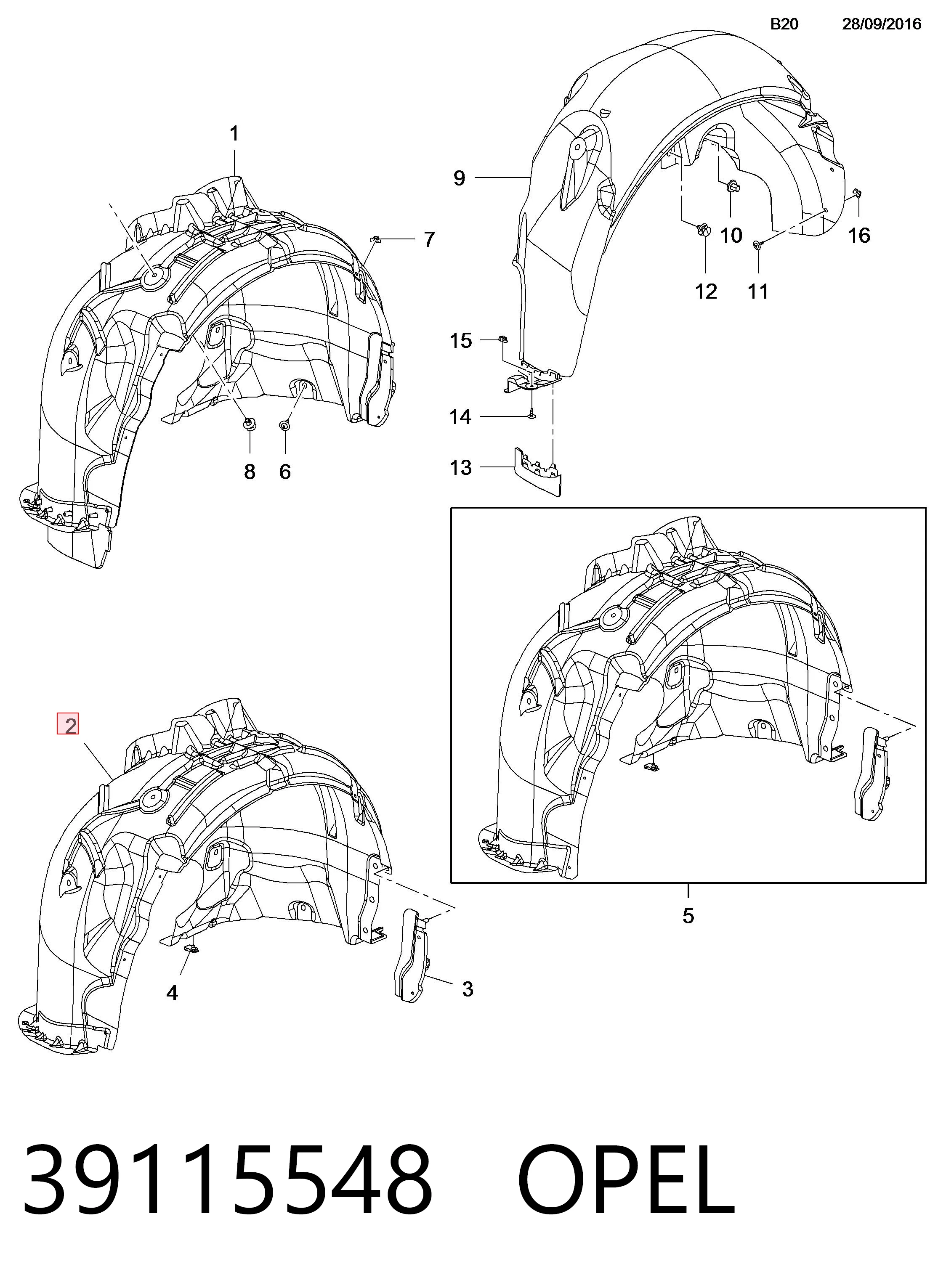 B20 28/09/2016

1
7
8
6
9
10
16
12
11
15
14
13
2
4
3
5

39115548 OPEL